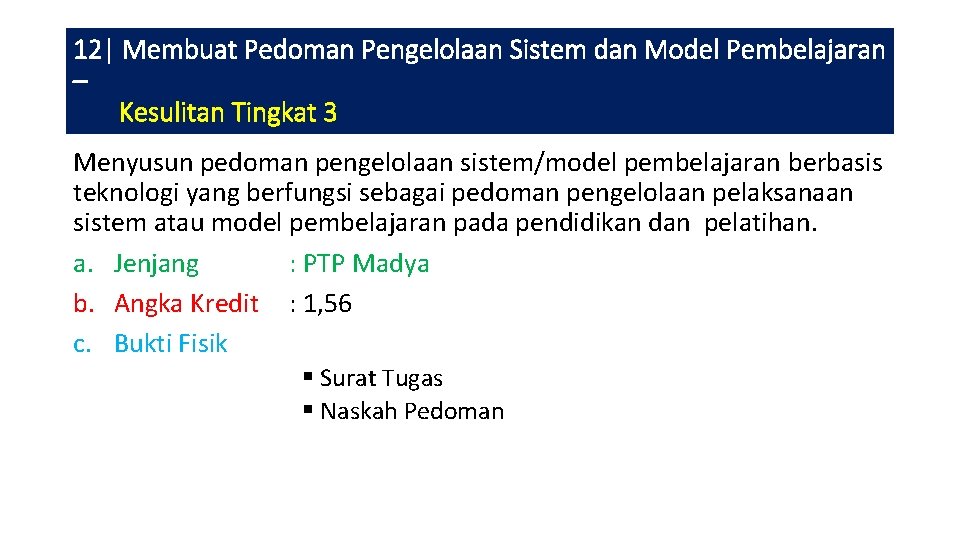 12| Membuat Pedoman Pengelolaan Sistem dan Model Pembelajaran – Kesulitan Tingkat 3

Menyusun pedoman pengelolaan sistem/model pembelajaran berbasis teknologi yang berfungsi sebagai pedoman pengelolaan pelaksanaan sistem atau model pembelajaran pada pendidikan dan pelatihan.

a. Jenjang : PTP Madya
b. Angka Kredit : 1,56
c. Bukti Fisik

▪ Surat Tugas
▪ Naskah Pedoman